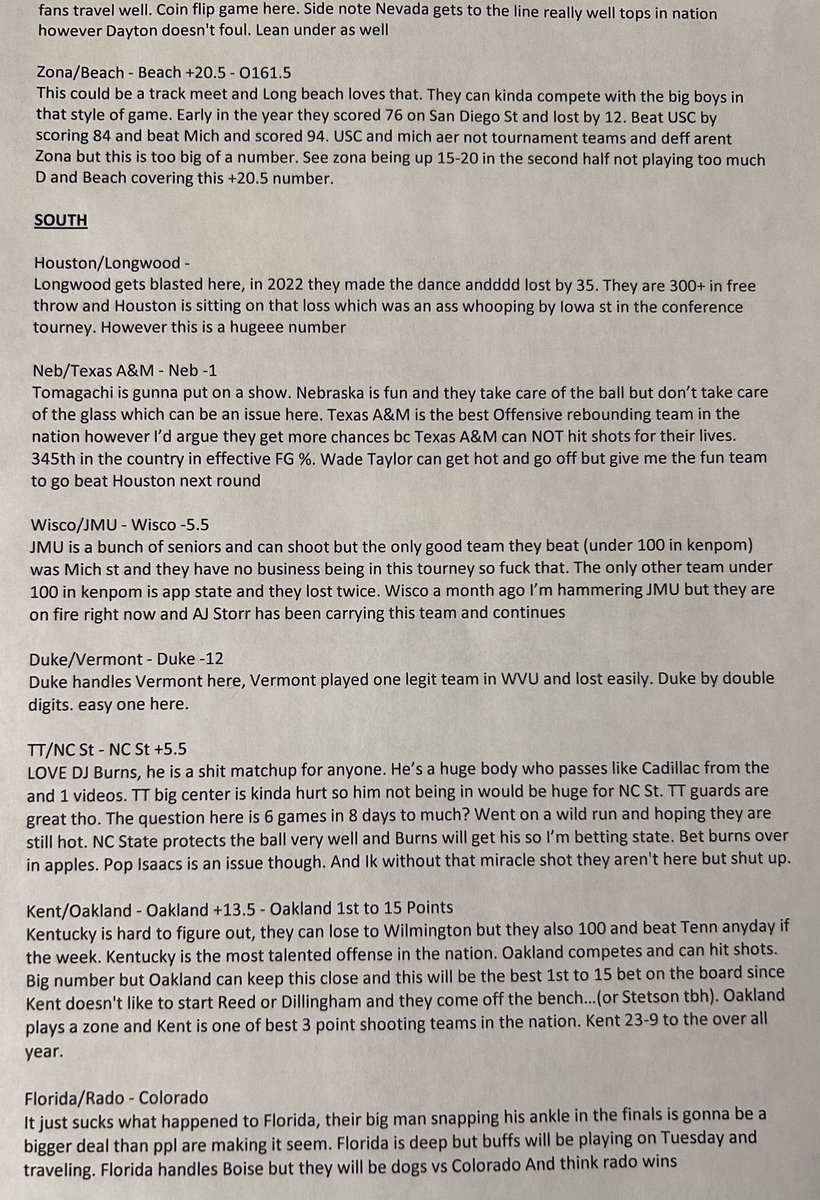 fans travel well. Coin flip game here. Side note Nevada gets to the line really well tops in nation however Dayton doesn't foul. Lean under as well

Zona/Beach - Beach +20.5 - O161.5
This could be a track meet and Long beach loves that. They can kinda compete with the big boys in that style of game. Early in the year they scored 76 on San Diego St and lost by 12. Beat USC by scoring 84 and beat Mich and scored 94. USC and mich aer not tournament teams and deff arent Zona but this is too big of a number. See zona being up 15-20 in the second half not playing too much D and Beach covering this +20.5 number.

SOUTH

Houston/Longwood -
Longwood gets blasted here, in 2022 they made the dance andddd lost by 35. They are 300+ in free throw and Houston is sitting on that loss which was an ass whooping by Iowa st in the conference tourney. However this is a hugeee number

Neb/Texas A&M - Neb -1
Tomagachi is gunna put on a show. Nebraska is fun and they take care of the ball but don't take care of the glass which can be an issue here. Texas A&M is the best Offensive rebounding team in the nation however I'd argue they get more chances bc Texas A&M can NOT hit shots for their lives. 345th in the country in effective FG %. Wade Taylor can get hot and go off but give me the fun team to go beat Houston next round

Wisco/JMU - Wisco -5.5
JMU is a bunch of seniors and can shoot but the only good team they beat (under 100 in kenpom) was Mich st and they have no business being in this tourney so fuck that. The only other team under 100 in kenpom is app state and they lost twice. Wisco a month ago I'm hammering JMU but they are on fire right now and AJ Storr has been carrying this team and continues

Duke/Vermont - Duke -12
Duke handles Vermont here, Vermont played one legit team in WVU and lost easily. Duke by double digits. easy one here.

TT/NC St - NC St +5.5
LOVE DJ Burns, he is a shit matchup for anyone. He's a huge body who passes like Cadillac from the and 1 videos. TT big center is kinda hurt so him not being in would be huge for NC St. TT guards are great tho. The question here is 6 games in 8 days to much? Went on a wild run and hoping they are still hot. NC State protects the ball very well and Burns will get his so I'm betting state. Bet burns over in apples. Pop Isaacs is an issue though. And Ik without that miracle shot they aren't here but shut up.

Kent/Oakland - Oakland +13.5 - Oakland 1st to 15 Points
Kentucky is hard to figure out, they can lose to Wilmington but they also 100 and beat Tenn anyday if the week. Kentucky is the most talented offense in the nation. Oakland competes and can hit shots. Big number but Oakland can keep this close and this will be the best 1st to 15 bet on the board since Kent doesn't like to start Reed or Dillingham and they come off the bench...(or Stetson tbh). Oakland plays a zone and Kent is one of best 3 point shooting teams in the nation. Kent 23-9 to the over all year.

Florida/Rado - Colorado
It just sucks what happened to Florida, their big man snapping his ankle in the finals is gonna be a bigger deal than ppl are making it seem. Florida is deep but buffs will be playing on Tuesday and traveling. Florida handles Boise but they will be dogs vs Colorado And think rado wins